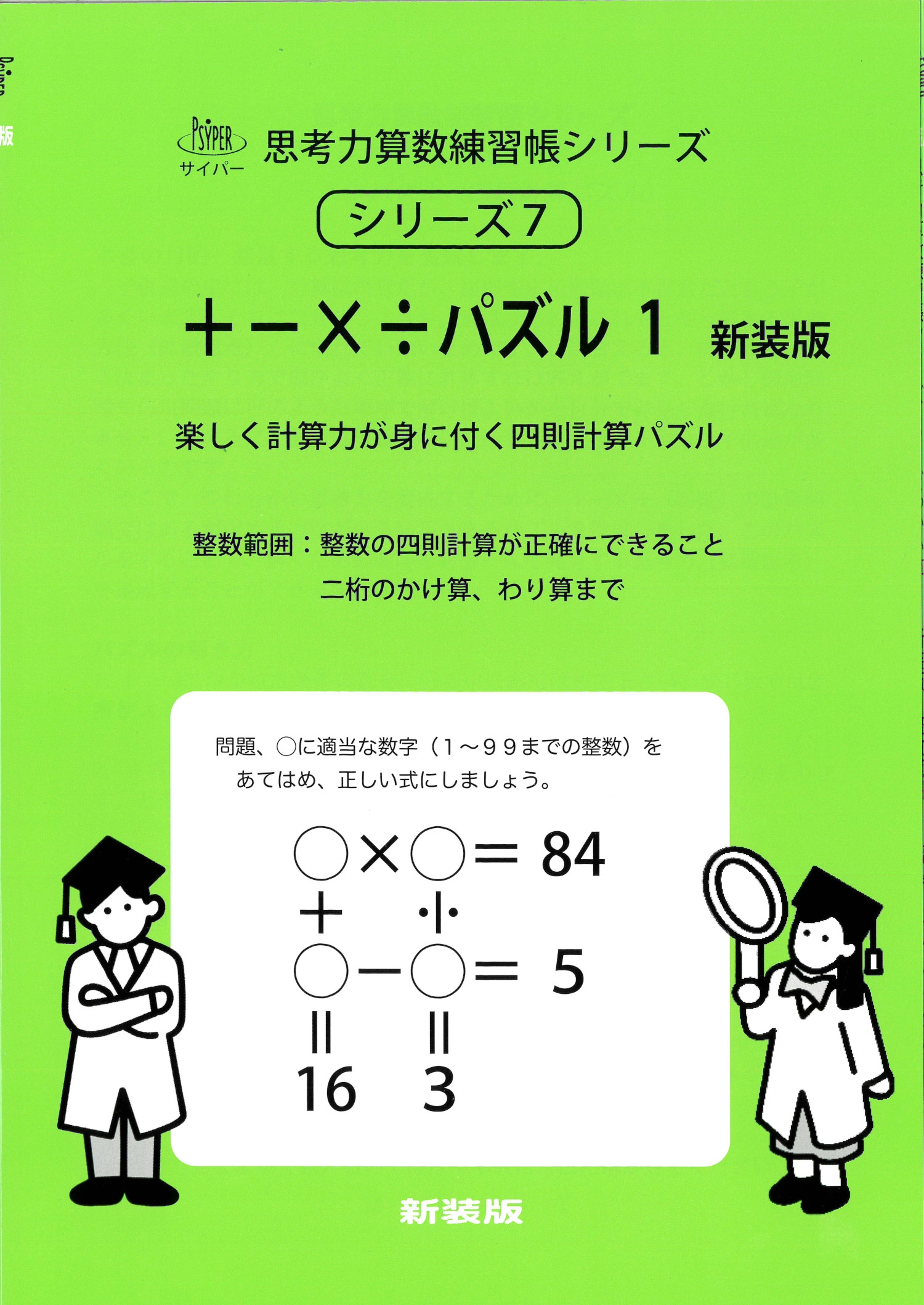 PSYPER
サイパー
思考力算数練習帳シリーズ

シリーズ7

＋－×÷パズル1 新装版

楽しく計算力が身に付く四則計算パズル

整数範囲：整数の四則計算が正確にできること
二桁のかけ算、わり算まで

問題、○に適当な数字（1～99までの整数）をあてはめ、正しい式にしましょう。

○×○＝84
＋ ÷
○－○＝5
|| ||
16 3

新装版